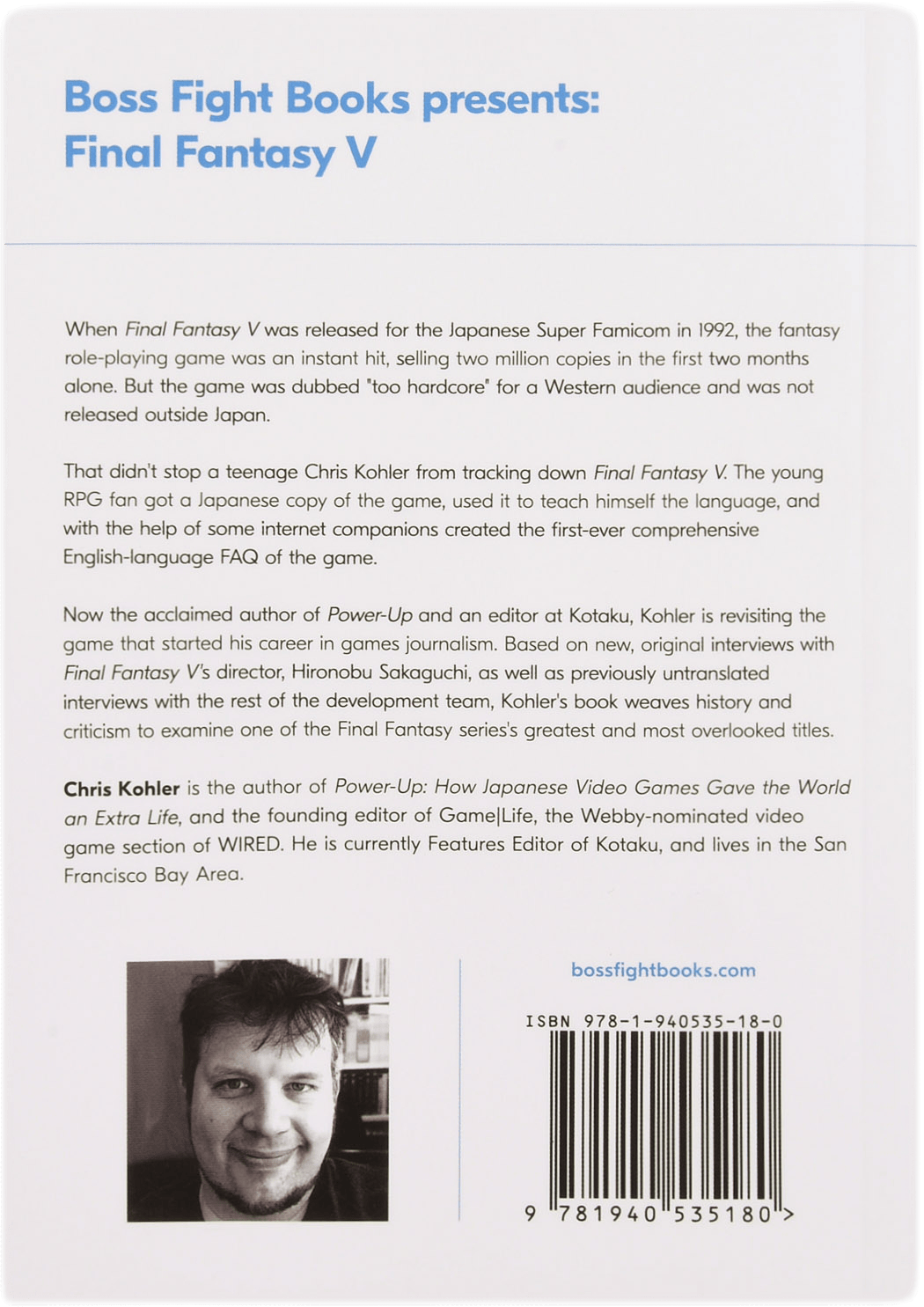 Boss Fight Books presents:
Final Fantasy V

When Final Fantasy V was released for the Japanese Super Famicom in 1992, the fantasy role-playing game was an instant hit, selling two million copies in the first two months alone. But the game was dubbed "too hardcore" for a Western audience and was not released outside Japan.

That didn't stop a teenage Chris Kohler from tracking down Final Fantasy V. The young RPG fan got a Japanese copy of the game, used it to teach himself the language, and with the help of some internet companions created the first-ever comprehensive English-language FAQ of the game.

Now the acclaimed author of Power-Up and an editor at Kotaku, Kohler is revisiting the game that started his career in games journalism. Based on new, original interviews with Final Fantasy V's director, Hironobu Sakaguchi, as well as previously untranslated interviews with the rest of the development team, Kohler's book weaves history and criticism to examine one of the Final Fantasy series's greatest and most overlooked titles.

Chris Kohler is the author of Power-Up: How Japanese Video Games Gave the World an Extra Life, and the founding editor of Game|Life, the Webby-nominated video game section of WIRED. He is currently Features Editor of Kotaku, and lives in the San Francisco Bay Area.

bossfightbooks.com

ISBN 978-1-940535-18-0

9 781940 535180 >